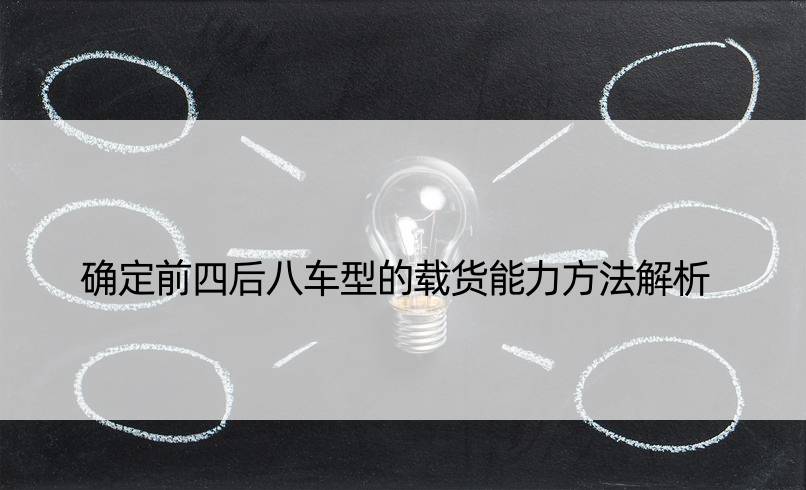 确定前四后八车型的载货能力方法解析